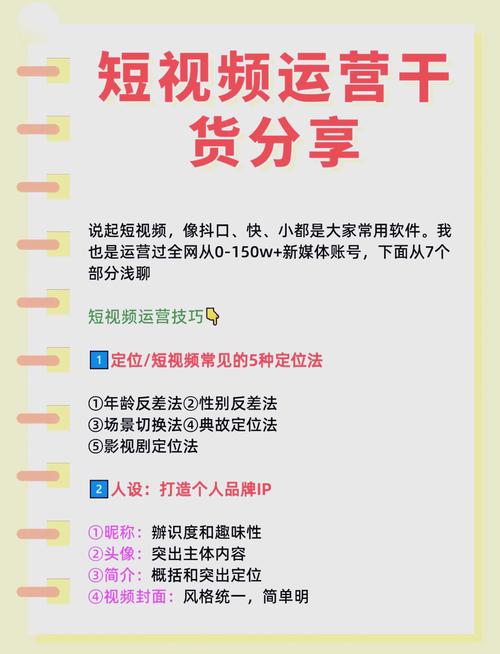 短视频运营干货分享

说起短视频，像抖口、快、小都是大家常用软件。我也是运营过全网从0-150w+新媒体账号，下面从7个部分浅聊

短视频运营技巧👇

1 定位/短视频常见的5种定位法

①年龄反差法②性别反差法
③场景切换法④典故定位法
⑤影视剧定位法

2 人设：打造个人品牌IP

①昵称：辨识度和趣味性
②头像：突出主体内容
③简介：概括和突出定位
④视频封面：风格统一，简单明